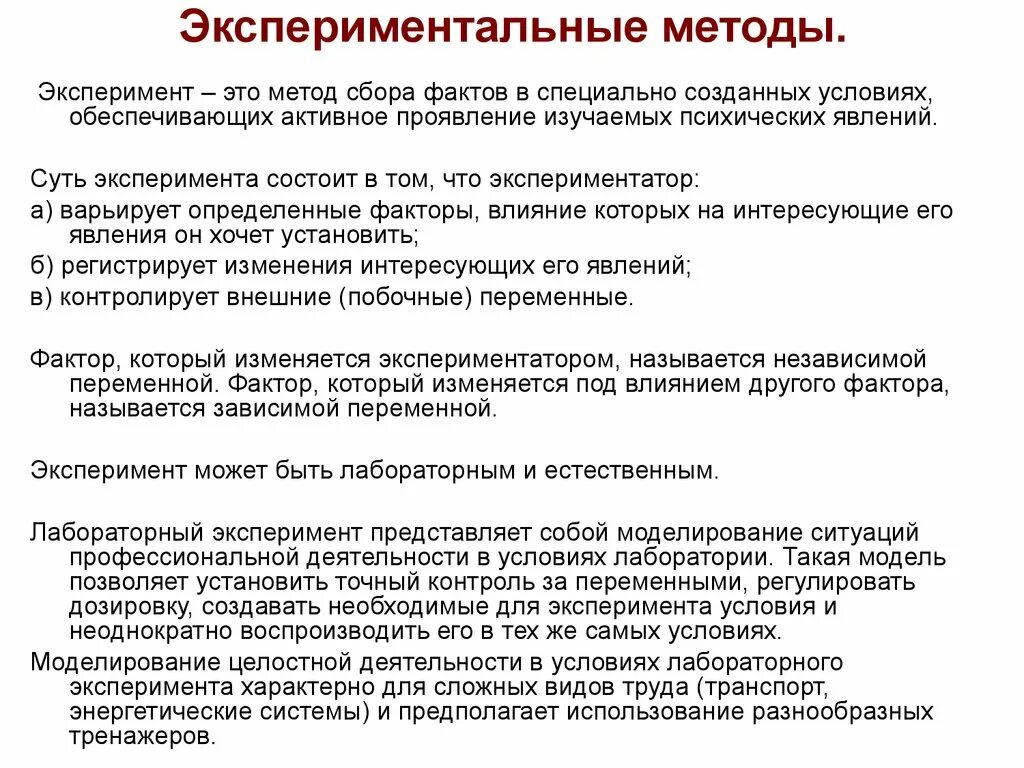 Экспериментальные методы.

Эксперимент – это метод сбора фактов в специально созданных условиях, обеспечивающих активное проявление изучаемых психических явлений.

Суть эксперимента состоит в том, что экспериментатор:

а) варьирует определенные факторы, влияние которых на интересующие его явления он хочет установить;

б) регистрирует изменения интересующих его явлений;

в) контролирует внешние (побочные) переменные.

Фактор, который изменяется экспериментатором, называется независимой переменной. Фактор, который изменяется под влиянием другого фактора, называется зависимой переменной.

Эксперимент может быть лабораторным и естественным.

Лабораторный эксперимент представляет собой моделирование ситуаций профессиональной деятельности в условиях лаборатории. Такая модель позволяет установить точный контроль за переменными, регулировать дозировку, создавать необходимые для эксперимента условия и неоднократно воспроизводить его в тех же самых условиях.

Моделирование целостной деятельности в условиях лабораторного эксперимента характерно для сложных видов труда (транспорт, энергетические системы) и предполагает использование разнообразных тренажеров.